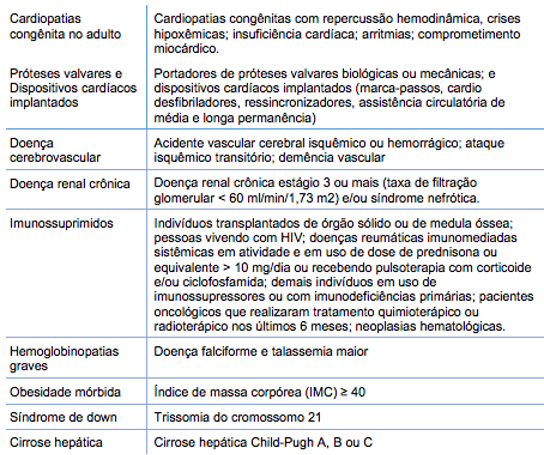 | | |
|---|---|
| Cardiopatias congênita no adulto | Cardiopatias congênitas com repercussão hemodinâmica, crises hipoxêmicas; insuficiência cardíaca; arritmias; comprometimento miocárdico. |
| Próteses valvares e Dispositivos cardíacos implantados | Portadores de próteses valvares biológicas ou mecânicas; e dispositivos cardíacos implantados (marca-passos, cardio desfibriladores, ressincronizadores, assistência circulatória de média e longa permanência) |
| Doença cerebrovascular | Acidente vascular cerebral isquêmico ou hemorrágico; ataque isquêmico transitório; demência vascular |
| Doença renal crônica | Doença renal crônica estágio 3 ou mais (taxa de filtração glomerular < 60 ml/min/1,73 m2) e/ou síndrome nefrótica. |
| Imunossuprimidos | Indivíduos transplantados de órgão sólido ou de medula óssea; pessoas vivendo com HIV; doenças reumáticas imunomediadas sistêmicas em atividade e em uso de dose de prednisona ou equivalente > 10 mg/dia ou recebendo pulsoterapia com corticoide e/ou ciclofosfamida; demais indivíduos em uso de imunossupressores ou com imunodeficiências primárias; pacientes oncológicos que realizaram tratamento quimioterápico ou radioterápico nos últimos 6 meses; neoplasias hematológicas. |
| Hemoglobinopatias graves | Doença falciforme e talassemia maior |
| Obesidade mórbida | Índice de massa corpórea (IMC) ≥ 40 |
| Síndrome de down | Trissomia do cromossomo 21 |
| Cirrose hepática | Cirrose hepática Child-Pugh A, B ou C |